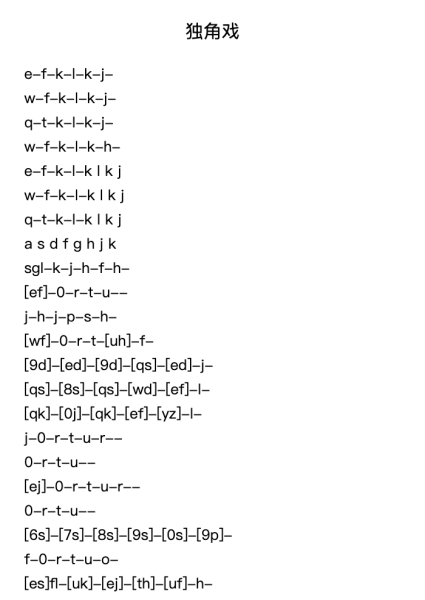 独角戏

e–f–k–l–k–j–
w–f–k–l–k–j–
q–t–k–l–k–j–
w–f–k–l–k–h–
e–f–k–l–k l k j
w–f–k–l–k l k j
q–t–k–l–k l k j
a s d f g h j k
sgl–k–j–h–f–h–
[ef]–0–r–t–u––
j–h–j–p–s–h–
[wf]–0–r–t–[uh]–f–
[9d]–[ed]–[9d]–[qs]–[ed]–j–
[qs]–[8s]–[qs]–[wd]–[ef]–l–
[qk]–[0j]–[qk]–[ef]–[yz]–l–
j–0–r–t–u–r––
0–r–t–u––
[ej]–0–r–t–u–r––
0–r–t–u––
[6s]–[7s]–[8s]–[9s]–[0s]–[9p]–
f–0–r–t–u–o–
[es]fl–[uk]–[ej]–[th]–[uf]–h–